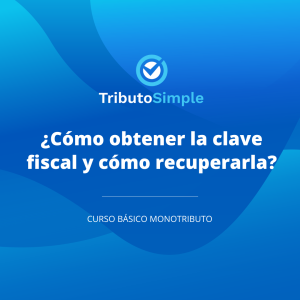 TributoSimple

¿Cómo obtener la clave fiscal y cómo recuperarla?

CURSO BÁSICO MONOTRIBUTO